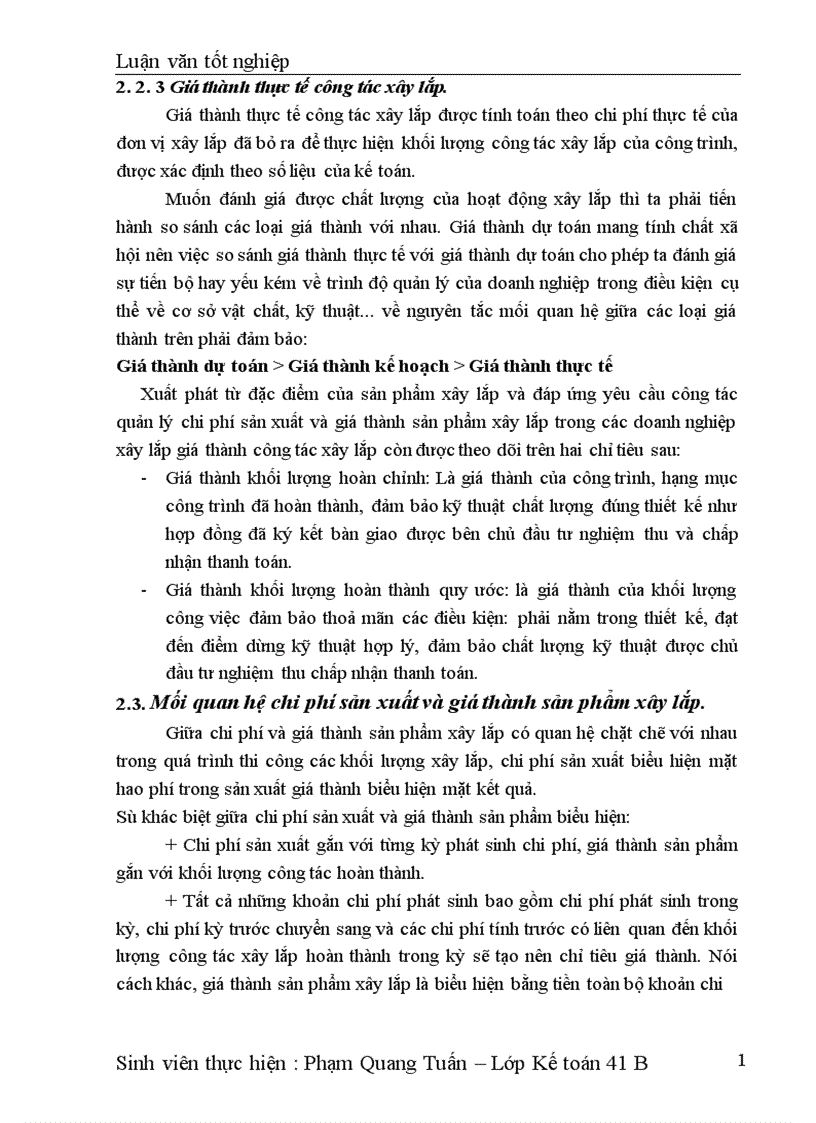 Luận văn tốt nghiệp

2. 2. 3 Giá thành thực tế công tác xây lắp.

Giá thành thực tế công tác xây lắp được tính toán theo chi phí thực tế của đơn vị xây lắp đã bỏ ra để thực hiện khối lượng công tác xây lắp của công trình, được xác định theo số liệu của kế toán.

Muốn đánh giá được chất lượng của hoạt động xây lắp thì ta phải tiến hành so sánh các loại giá thành với nhau. Giá thành dự toán mang tính chất xã hội nên việc so sánh giá thành thực tế với giá thành dự toán cho phép ta đánh giá sự tiến bộ hay yếu kém về trình độ quản lý của doanh nghiệp trong điều kiện cụ thể về cơ sở vật chất, kỹ thuật... về nguyên tắc mối quan hệ giữa các loại giá thành trên phải đảm bảo:

Giá thành dự toán > Giá thành kế hoạch > Giá thành thực tế

Xuất phát từ đặc điểm của sản phẩm xây lắp và đáp ứng yêu cầu công tác quản lý chi phí sản xuất và giá thành sản phẩm xây lắp trong các doanh nghiệp xây lắp giá thành công tác xây lắp còn được theo dõi trên hai chỉ tiêu sau:

- Giá thành khối lượng hoàn chỉnh: Là giá thành của công trình, hạng mục công trình đã hoàn thành, đảm bảo kỹ thuật chất lượng đúng thiết kế như hợp đồng đã ký kết bàn giao được bên chủ đầu tư nghiệm thu và chấp nhận thanh toán.
- Giá thành khối lượng hoàn thành quy ước: là giá thành của khối lượng công việc đảm bảo thoả mãn các điều kiện: phải nằm trong thiết kế, đạt đến điểm dừng kỹ thuật hợp lý, đảm bảo chất lượng kỹ thuật được chủ đầu tư nghiệm thu chấp nhận thanh toán.

2.3. Mối quan hệ chi phí sản xuất và giá thành sản phẩm xây lắp.

Giữa chi phí và giá thành sản phẩm xây lắp có quan hệ chặt chẽ với nhau trong quá trình thi công các khối lượng xây lắp, chi phí sản xuất biểu hiện mặt hao phí trong sản xuất giá thành biểu hiện mặt kết quả.

Sù khác biệt giữa chi phí sản xuất và giá thành sản phẩm biểu hiện:

+ Chi phí sản xuất gắn với từng kỳ phát sinh chi phí, giá thành sản phẩm gắn với khối lượng công tác hoàn thành.

+ Tất cả những khoản chi phí phát sinh bao gồm chi phí phát sinh trong kỳ, chi phí kỳ trước chuyển sang và các chi phí tính trước có liên quan đến khối lượng công tác xây lắp hoàn thành trong kỳ sẽ tạo nên chỉ tiêu giá thành. Nói cách khác, giá thành sản phẩm xây lắp là biểu hiện bằng tiền toàn bộ khoản chi

Sinh viên thực hiện : Phạm Quang Tuấn – Lớp Kế toán 41 B 1